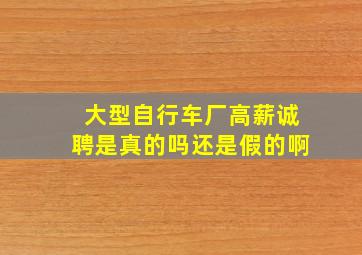 大型自行车厂高薪诚聘是真的吗还是假的啊